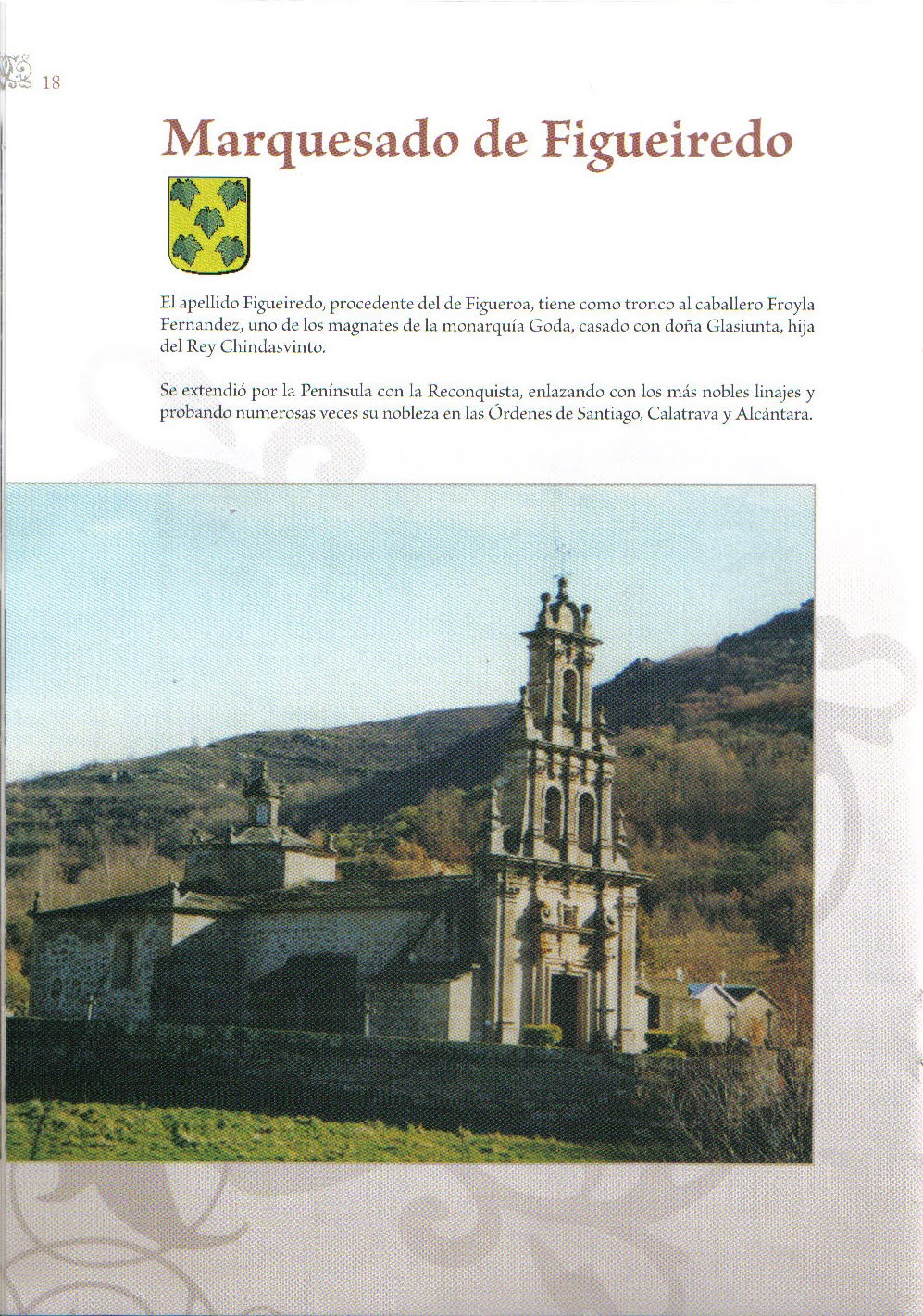 18

Marquesado de Figueiredo

El apellido Figueiredo, procedente del de Figueroa, tiene como tronco al caballero Froyla Fernandez, uno de los magnates de la monarquía Goda, casado con doña Glasiunta, hija del Rey Chindasvinto.

Se extendió por la Península con la Reconquista, enlazando con los más nobles linajes y probando numerosas veces su nobleza en las Órdenes de Santiago, Calatrava y Alcántara.